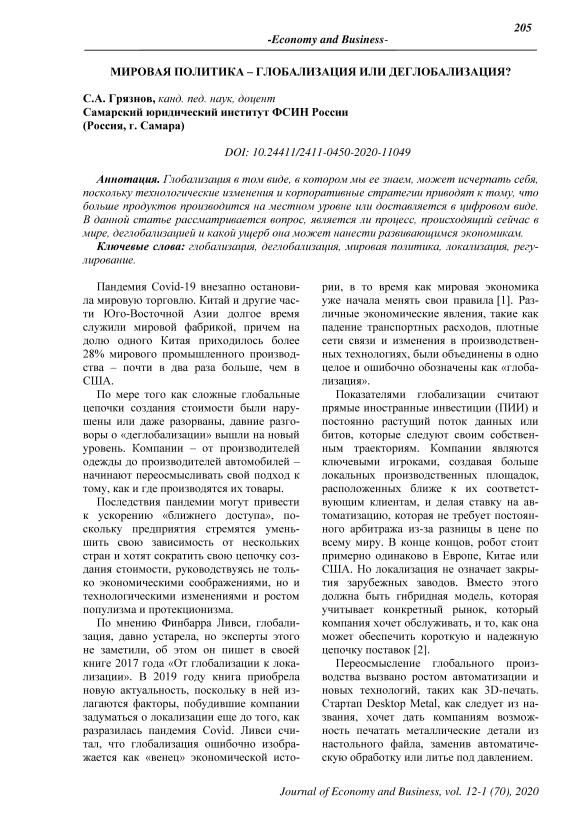 205

-Economy and Business-

МИРОВАЯ ПОЛИТИКА – ГЛОБАЛИЗАЦИЯ ИЛИ ДЕГЛОБАЛИЗАЦИЯ?

С.А. Грязнов, канд. пед. наук, доцент
Самарский юридический институт ФСИН России
(Россия, г. Самара)

DOI: 10.24411/2411-0450-2020-11049

Аннотация. Глобализация в том виде, в котором мы ее знаем, может исчерпать себя, поскольку технологические изменения и корпоративные стратегии приводят к тому, что больше продуктов производится на местном уровне или доставляется в цифровом виде. В данной статье рассматривается вопрос, является ли процесс, происходящий сейчас в мире, деглобализацией и какой ущерб она может нанести развивающимся экономикам.

Ключевые слова: глобализация, деглобализация, мировая политика, локализация, регулирование.

Пандемия Covid-19 внезапно остановила мировую торговлю. Китай и другие части Юго-Восточной Азии долгое время служили мировой фабрикой, причем на долю одного Китая приходилось более 28% мирового промышленного производства – почти в два раза больше, чем в США.

По мере того как сложные глобальные цепочки создания стоимости были нарушены или даже разорваны, давние разговоры о «деглобализации» вышли на новый уровень. Компании – от производителей одежды до производителей автомобилей – начинают переосмысливать свой подход к тому, как и где производятся их товары.

Последствия пандемии могут привести к ускорению «ближнего доступа», поскольку предприятия стремятся уменьшить свою зависимость от нескольких стран и хотят сократить свою цепочку создания стоимости, руководствуясь не только экономическими соображениями, но и технологическими изменениями и ростом популизма и протекционизма.

По мнению Финбарра Ливси, глобализация, давно устарела, но эксперты этого не заметили, об этом он пишет в своей книге 2017 года «От глобализации к локализации». В 2019 году книга приобрела новую актуальность, поскольку в ней излагаются факторы, побудившие компании задуматься о локализации еще до того, как разразилась пандемия Covid. Ливси считал, что глобализация ошибочно изображается как «венец» экономической истории, в то время как мировая экономика уже начала менять свои правила [1]. Различные экономические явления, такие как падение транспортных расходов, плотные сети связи и изменения в производственных технологиях, были объединены в одно целое и ошибочно обозначены как «глобализация».

Показателями глобализации считают прямые иностранные инвестиции (ПИИ) и постоянно растущий поток данных или битов, которые следуют своим собственным траекториям. Компании являются ключевыми игроками, создавая больше локальных производственных площадок, расположенных ближе к их соответствующим клиентам, и делая ставку на автоматизацию, которая не требует постоянного арбитража из-за разницы в цене по всему миру. В конце концов, робот стоит примерно одинаково в Европе, Китае или США. Но локализация не означает закрытия зарубежных заводов. Вместо этого должна быть гибридная модель, которая учитывает конкретный рынок, который компания хочет обслуживать, и то, как она может обеспечить короткую и надежную цепочку поставок [2].

Переосмысление глобального производства вызвано ростом автоматизации и новых технологий, таких как 3D-печать. Стартап Desktop Metal, как следует из названия, хочет дать компаниям возможность печатать металлические детали из настольного файла, заменив автоматическую обработку или литье под давлением.

Journal of Economy and Business, vol. 12-1 (70), 2020